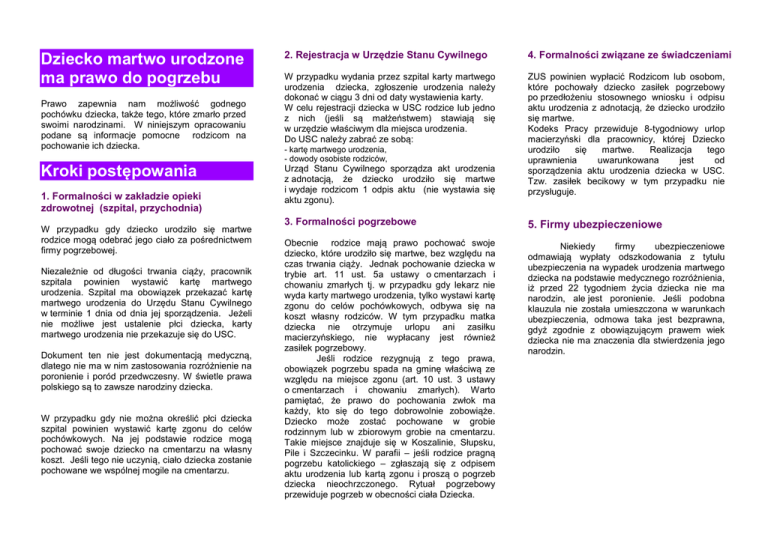 Dziecko martwo urodzone ma prawo do pogrzebu

Prawo zapewnia nam możliwość godnego pochówku dziecka, także tego, które zmarło przed swoimi narodzinami. W niniejszym opracowaniu podane są informacje pomocne rodzicom na pochowanie ich dziecka.

Kroki postępowania

1. Formalności w zakładzie opieki zdrowotnej (szpital, przychodnia)

W przypadku gdy dziecko urodziło się martwe rodzice mogą odebrać jego ciało za pośrednictwem firmy pogrzebowej.

Niezależnie od długości trwania ciąży, pracownik szpitala powinien wystawić kartę martwego urodzenia. Szpital ma obowiązek przekazać kartę martwego urodzenia do Urzędu Stanu Cywilnego w terminie 1 dnia od dnia jej sporządzenia. Jeżeli nie możliwe jest ustalenie płci dziecka, karty martwego urodzenia nie przekazuje się do USC.

Dokument ten nie jest dokumentacją medyczną, dlatego nie ma w nim zastosowania rozróżnienie na poronienie i poród przedwczesny. W świetle prawa polskiego są to zawsze narodziny dziecka.

W przypadku gdy nie można określić płci dziecka szpital powinien wystawić kartę zgonu do celów pochówkowych. Na jej podstawie rodzice mogą pochować swoje dziecko na cmentarzu na własny koszt. Jeśli tego nie uczynią, ciało dziecka zostanie pochowane we wspólnej mogile na cmentarzu.

2. Rejestracja w Urzędzie Stanu Cywilnego

W przypadku wydania przez szpital karty martwego urodzenia dziecka, zgłoszenie urodzenia należy dokonać w ciągu 3 dni od daty wystawienia karty.
W celu rejestracji dziecka w USC rodzice lub jedno z nich (jeśli są małżeństwem) stawiają się w urzędzie właściwym dla miejsca urodzenia.
Do USC należy zabrać ze sobą:
- kartę martwego urodzenia,
- dowody osobiste rodziców,
Urząd Stanu Cywilnego sporządza akt urodzenia z adnotacją, że dziecko urodziło się martwe i wydaje rodzicom 1 odpis aktu (nie wystawia się aktu zgonu).

3. Formalności pogrzebowe

Obecnie rodzice mają prawo pochować swoje dziecko, które urodziło się martwe, bez względu na czas trwania ciąży. Jednak pochowanie dziecka w trybie art. 11 ust. 5a ustawy o cmentarzach i chowaniu zmarłych tj. w przypadku gdy lekarz nie wyda karty martwego urodzenia, tylko wystawi kartę zgonu do celów pochówkowych, odbywa się na koszt własny rodziców. W tym przypadku matka dziecka nie otrzymuje urlopu ani zasiłku macierzyńskiego, nie wypłacany jest również zasiłek pogrzebowy.
Jeśli rodzice rezygnują z tego prawa, obowiązek pogrzebu spada na gminę właściwą ze względu na miejsce zgonu (art. 10 ust. 3 ustawy o cmentarzach i chowaniu zmarłych). Warto pamiętać, że prawo do pochowania zwłok ma każdy, kto się do tego dobrowolnie zobowiąże. Dziecko może zostać pochowane w grobie rodzinnym lub w zbiorowym grobie na cmentarzu. Takie miejsce znajduje się w Koszalinie, Słupsku, Pile i Szczecinku. W parafii – jeśli rodzice pragną pogrzebu katolickiego – zgłaszają się z odpisem aktu urodzenia lub kartą zgonu i proszą o pogrzeb dziecka nieochrzczonego. Rytuał pogrzebowy przewiduje pogrzeb w obecności ciała Dziecka.

4. Formalności związane ze świadczeniami

ZUS powinien wypłacić Rodzicom lub osobom, które pochowały dziecko zasiłek pogrzebowy po przedłożeniu stosownego wniosku i odpisu aktu urodzenia z adnotacją, że dziecko urodziło się martwe.
Kodeks Pracy przewiduje 8-tygodniowy urlop macierzyński dla pracownicy, której Dziecko urodziło się martwe. Realizacja tego uprawnienia uwarunkowana jest od sporządzenia aktu urodzenia dziecka w USC. Tzw. zasiłek becikowy w tym przypadku nie przysługuje.

5. Firmy ubezpieczeniowe

Niekiedy firmy ubezpieczeniowe odmawiają wypłaty odszkodowania z tytułu ubezpieczenia na wypadek urodzenia martwego dziecka na podstawie medycznego rozróżnienia, iż przed 22 tygodniem życia dziecka nie ma narodzin, ale jest poronienie. Jeśli podobna klauzula nie została umieszczona w warunkach ubezpieczenia, odmowa taka jest bezprawna, gdyż zgodnie z obowiązującym prawem wiek dziecka nie ma znaczenia dla stwierdzenia jego narodzin.